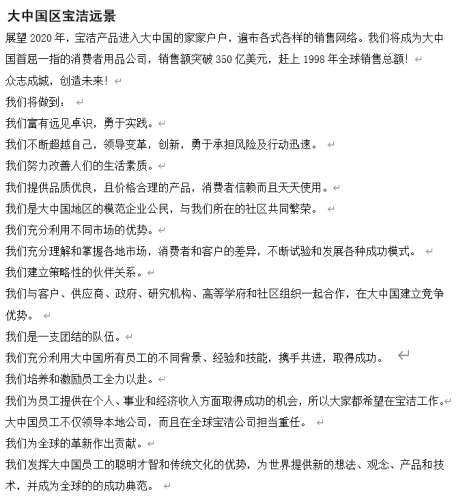 大中国区宝洁远景

展望 2020 年，宝洁产品进入大中国的家家户户，遍布各式各样的销售网络。我们将成为大中国首屈一指的消费者用品公司，销售额突破 350 亿美元，赶上 1998 年全球销售总额！

众志成城，创造未来！

我们将做到：

我们富有远见卓识，勇于实践。

我们不断超越自己，领导变革，创新，勇于承担风险及行动迅速。

我们努力改善人们的生活素质。

我们提供品质优良，且价格合理的产品，消费者信赖而且天天使用。

我们是大中国地区的模范企业公民，与我们所在的社区共同繁荣。

我们充分利用不同市场的优势。

我们充分理解和掌握各地市场，消费者和客户的差异，不断试验和发展各种成功模式。

我们建立策略性的伙伴关系。

我们与客户、供应商、政府、研究机构、高等学府和社区组织一起合作，在大中国建立竞争优势。

我们是一支团结的队伍。

我们充分利用大中国所有员工的不同背景、经验和技能，携手共进，取得成功。

我们培养和激励员工全力以赴。

我们为员工提供在个人、事业和经济收入方面取得成功的机会，所以大家都希望在宝洁工作。

大中国员工不仅领导本地公司，而且在全球宝洁公司担当重任。

我们为全球的革新作出贡献。

我们发挥大中国员工的聪明才智和传统文化的优势，为世界提供新的想法、观念、产品和技术，并成为全球的的成功典范。